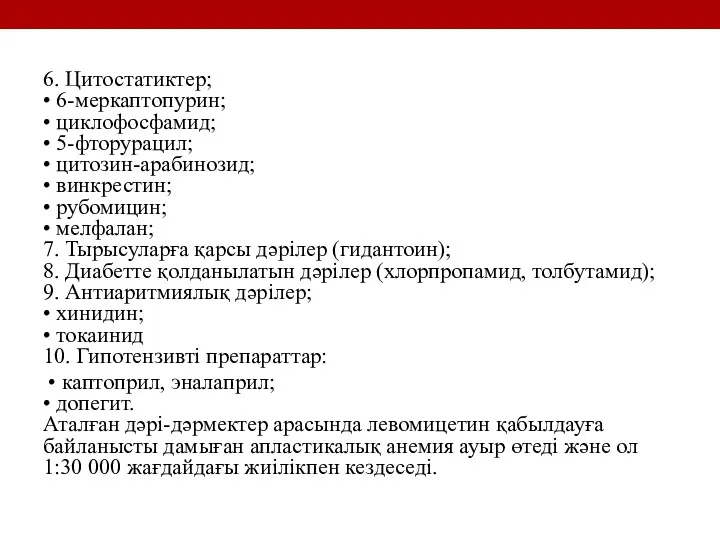 6. Цитостатиктер;
• 6-меркаптопурин;
• циклофосфамид;
• 5-фторурацил;
• цитозин-арабинозид;
• винкрестин;
• рубомицин;
• мелфалан;
7. Тырысуларға қарсы дәрілер (гидантоин);
8. Диабетте қолданылатын дәрілер (хлорпропамид, толбутамид);
9. Антиаритмиялық дәрілер;
• хинидин;
• токаинид
10. Гипотензивті препараттар:
• каптоприл, эналаприл;
• допегит.
Аталған дәрі-дәрмектер арасында левомицетин қабылдауға байланысты дамыған апластикалық анемия ауыр өтеді және ол 1:30 000 жағдайдағы жиілікпен кездеседі.